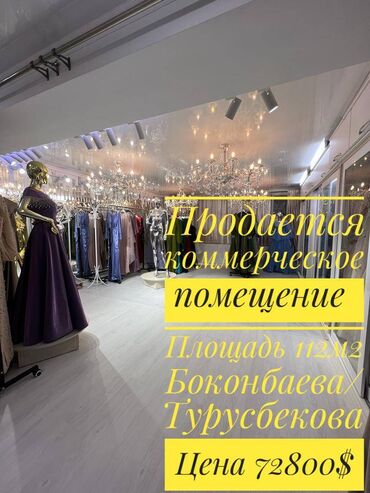 Продается коммерческое помещение

Площадь 112м2
Боконбаева/
Турусбекова

Цена 72800$